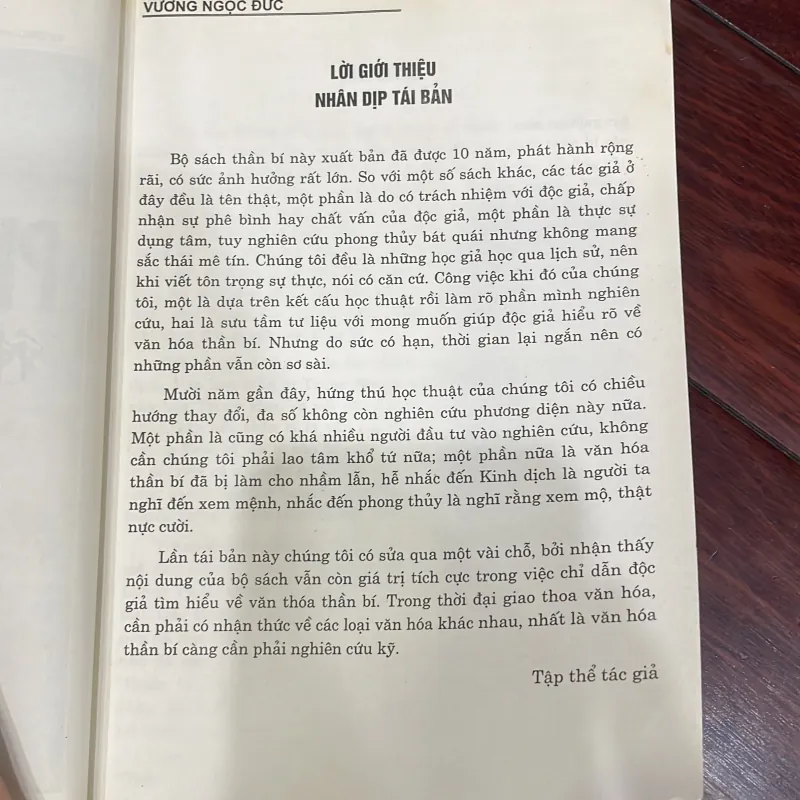 VƯƠNG NGỌC ĐỨC

LỜI GIỚI THIỆU
NHÂN DỊP TÁI BẢN

Bộ sách thần bí này xuất bản đã được 10 năm, phát hành rộng rãi, có sức ảnh hưởng rất lớn. So với một số sách khác, các tác giả ở đây đều là tên thật, một phần là do có trách nhiệm với độc giả, chấp nhận sự phê bình hay chất vấn của độc giả, một phần là thực sự dụng tâm, tuy nghiên cứu phong thủy bát quái nhưng không mang sắc thái mê tín. Chúng tôi đều là những học giả học qua lịch sử, nên khi viết tôn trọng sự thực, nói có căn cứ. Công việc khi đó của chúng tôi, một là dựa trên kết cấu học thuật rồi làm rõ phần mình nghiên cứu, hai là sưu tầm tư liệu với mong muốn giúp độc giả hiểu rõ về văn hóa thần bí. Nhưng do sức có hạn, thời gian lại ngắn nên có những phần vẫn còn sơ sài.

Mười năm gần đây, hứng thú học thuật của chúng tôi có chiều hướng thay đổi, đa số không còn nghiên cứu phương diện này nữa. Một phần là cũng có khá nhiều người đầu tư vào nghiên cứu, không cần chúng tôi phải lao tâm khổ tứ nữa; một phần nữa là văn hóa thần bí đã bị làm cho nhầm lẫn, hễ nhắc đến Kinh dịch là người ta nghĩ đến xem mệnh, nhắc đến phong thủy là nghĩ rằng xem mộ, thật nực cười.

Lần tái bản này chúng tôi có sửa qua một vài chỗ, bởi nhận thấy nội dung của bộ sách vẫn còn giá trị tích cực trong việc chỉ dẫn độc giả tìm hiểu về văn thóa thần bí. Trong thời đại giao thoa văn hóa, cần phải có nhận thức về các loại văn hóa khác nhau, nhất là văn hóa thần bí càng cần phải nghiên cứu kỹ.

Tập thể tác giả